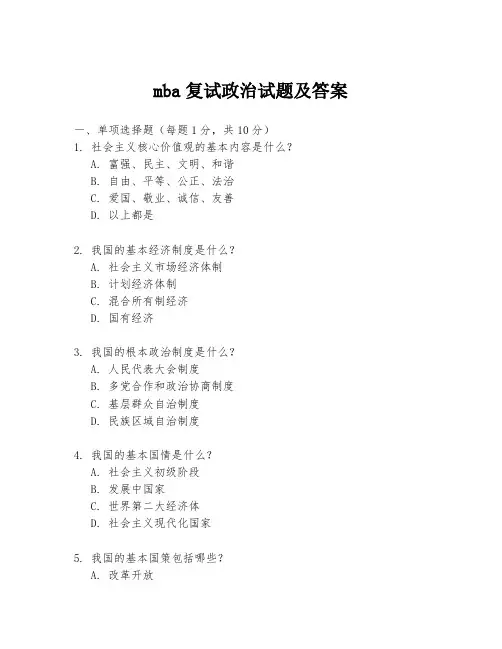 mba 复试政治试题及答案

一、单项选择题（每题 1 分，共 10 分）

1. 社会主义核心价值观的基本内容是什么？
A. 富强、民主、文明、和谐
B. 自由、平等、公正、法治
C. 爱国、敬业、诚信、友善
D. 以上都是

2. 我国的基本经济制度是什么？
A. 社会主义市场经济体制
B. 计划经济体制
C. 混合所有制经济
D. 国有经济

3. 我国的根本政治制度是什么？
A. 人民代表大会制度
B. 多党合作和政治协商制度
C. 基层群众自治制度
D. 民族区域自治制度

4. 我国的基本国情是什么？
A. 社会主义初级阶段
B. 发展中国家
C. 世界第二大经济体
D. 社会主义现代化国家

5. 我国的基本国策包括哪些？
A. 改革开放